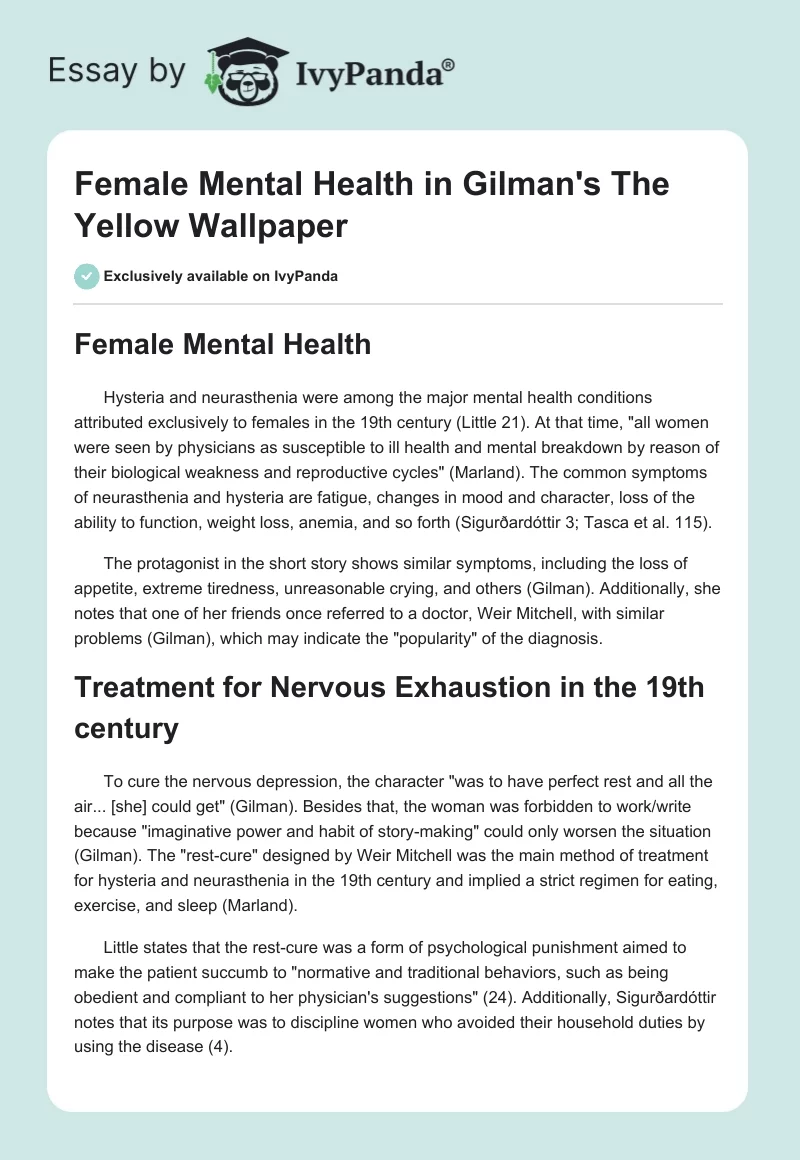 Essay by IvyPanda®

Female Mental Health in Gilman's The Yellow Wallpaper

Exclusively available on IvyPanda

Female Mental Health

Hysteria and neurasthenia were among the major mental health conditions attributed exclusively to females in the 19th century (Little 21). At that time, "all women were seen by physicians as susceptible to ill health and mental breakdown by reason of their biological weakness and reproductive cycles" (Marland). The common symptoms of neurasthenia and hysteria are fatigue, changes in mood and character, loss of the ability to function, weight loss, anemia, and so forth (Sigurðardóttir 3; Tasca et al. 115).

The protagonist in the short story shows similar symptoms, including the loss of appetite, extreme tiredness, unreasonable crying, and others (Gilman). Additionally, she notes that one of her friends once referred to a doctor, Weir Mitchell, with similar problems (Gilman), which may indicate the "popularity" of the diagnosis.

Treatment for Nervous Exhaustion in the 19th century

To cure the nervous depression, the character "was to have perfect rest and all the air... [she] could get" (Gilman). Besides that, the woman was forbidden to work/write because "imaginative power and habit of story-making" could only worsen the situation (Gilman). The "rest-cure" designed by Weir Mitchell was the main method of treatment for hysteria and neurasthenia in the 19th century and implied a strict regimen for eating, exercise, and sleep (Marland).

Little states that the rest-cure was a form of psychological punishment aimed to make the patient succumb to "normative and traditional behaviors, such as being obedient and compliant to her physician's suggestions" (24). Additionally, Sigurðardóttir notes that its purpose was to discipline women who avoided their household duties by using the disease (4).